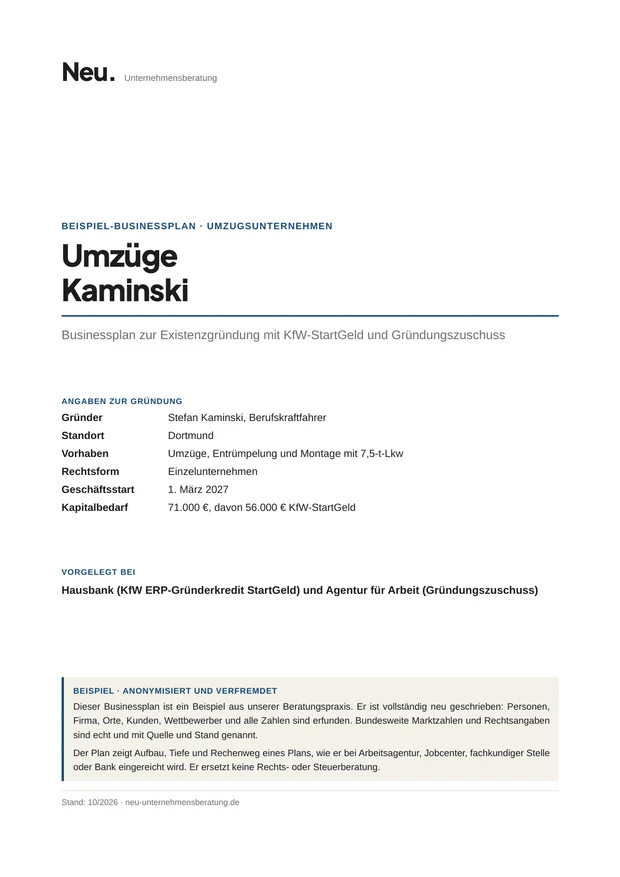 Neu. Unternehmensberatung

BEISPIEL-BUSINESSPLAN · UMZUGSUNTERNEHMEN

Umzüge
Kaminski

Businessplan zur Existenzgründung mit KfW-StartGeld und Gründungszuschuss

ANGABEN ZUR GRÜNDUNG

Gründer Stefan Kaminski, Berufskraftfahrer
Standort Dortmund
Vorhaben Umzüge, Entrümpelung und Montage mit 7,5-t-Lkw
Rechtsform Einzelunternehmen
Geschäftsstart 1. März 2027
Kapitalbedarf 71.000 €, davon 56.000 € KfW-StartGeld

VORGELEGT BEI

Hausbank (KfW ERP-Gründerkredit StartGeld) und Agentur für Arbeit (Gründungszuschuss)

BEISPIEL · ANONYMISIERT UND VERFREMDET

Dieser Businessplan ist ein Beispiel aus unserer Beratungspraxis. Er ist vollständig neu geschrieben: Personen, Firma, Orte, Kunden, Wettbewerber und alle Zahlen sind erfunden. Bundesweite Marktzahlen und Rechtsangaben sind echt und mit Quelle und Stand genannt.

Der Plan zeigt Aufbau, Tiefe und Rechenweg eines Plans, wie er bei Arbeitsagentur, Jobcenter, fachkundiger Stelle oder Bank eingereicht wird. Er ersetzt keine Rechts- oder Steuerberatung.

Stand: 10/2026 · neu-unternehmensberatung.de